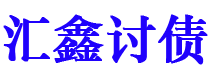 汇鑫讨债